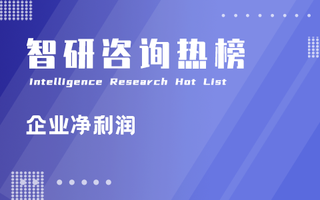 智研咨询热榜
Intelligence Research Hot List

企业净利润